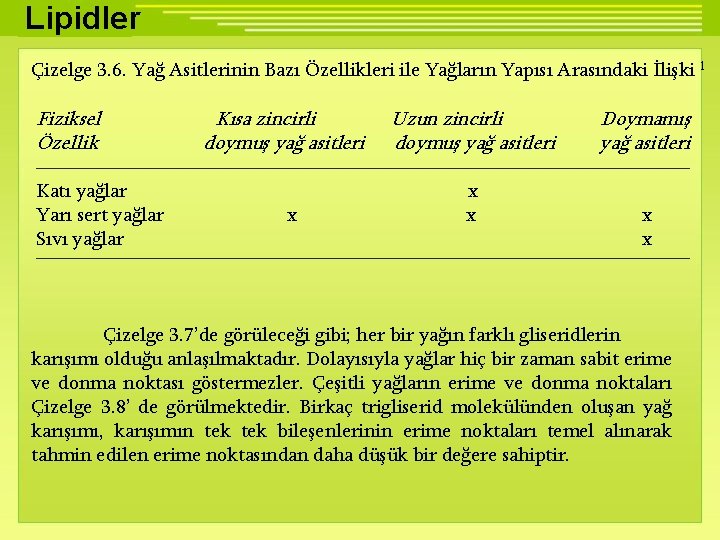 Lipidler

Çizelge 3.6. Yağ Asitlerinin Bazı Özellikleri ile Yağların Yapısı Arasındaki İlişki $^{1}$

| Fiziksel Özellik | Kısa zincirli doymuş yağ asitleri | Uzun zincirli doymuş yağ asitleri | Doymamış yağ asitleri |
|---|---|---|---|
| Katı yağlar | | x | |
| Yarı sert yağlar | x | x | x |
| Sıvı yağlar | | | x |

Çizelge 3.7'de görüleceği gibi; her bir yağın farklı gliseridlerin karışımı olduğu anlaşılmaktadır. Dolayısıyla yağlar hiç bir zaman sabit erime ve donma noktası göstermezler. Çeşitli yağların erime ve donma noktaları Çizelge 3.8' de görülmektedir. Birkaç trigliserid molekülünden oluşan yağ karışımı, karışımın tek tek bileşenlerinin erime noktaları temel alınarak tahmin edilen erime noktasından daha düşük bir değere sahiptir.